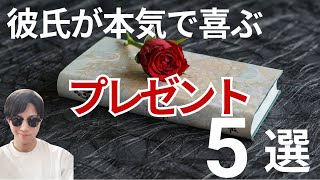 彼氏が本気で喜ぶ

プレゼント

5選